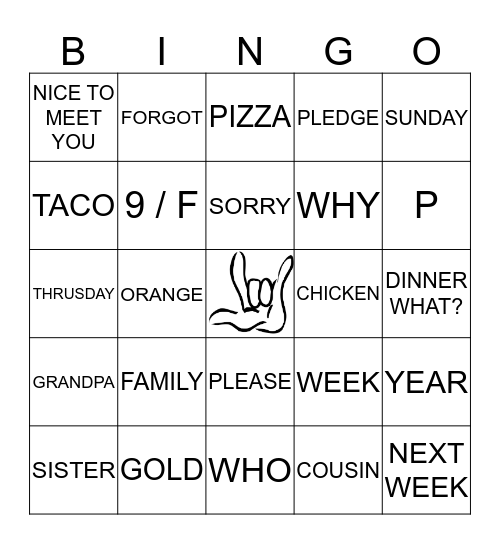 | B | I | N | G | O |
|---|---|---|---|---|
| NICE TO MEET YOU | FORGOT | PIZZA | PLEDGE | SUNDAY |
| TACO | 9 / F | SORRY | WHY | P |
| THRUSDAY | ORANGE |  | CHICKEN | DINNER WHAT? |
| GRANDPA | FAMILY | PLEASE | WEEK | YEAR |
| SISTER | GOLD | WHO | COUSIN | NEXT WEEK |